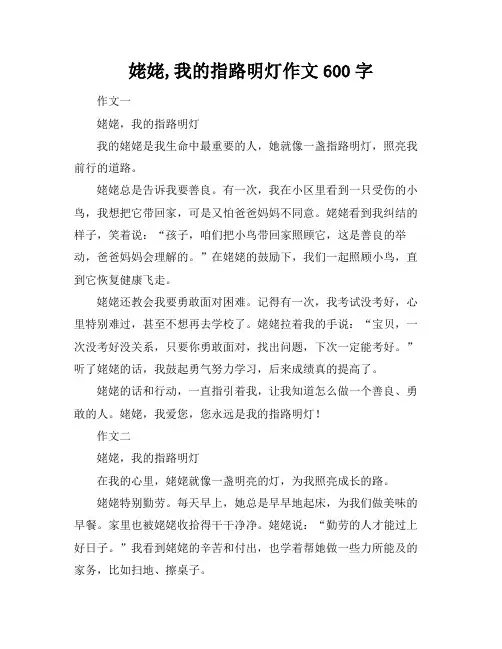 姥姥,我的指路明灯作文 600 字

作文一

姥姥，我的指路明灯

我的姥姥是我生命中最重要的人，她就像一盏指路明灯，照亮我前行的道路。

姥姥总是告诉我要善良。有一次，我在小区里看到一只受伤的小鸟，我想把它带回家，可是又怕爸爸妈妈不同意。姥姥看到我纠结的样子，笑着说：“孩子，咱们把小鸟带回家照顾它，这是善良的举动，爸爸妈妈会理解的。”在姥姥的鼓励下，我们一起照顾小鸟，直到它恢复健康飞走。

姥姥还教会我要勇敢面对困难。记得有一次，我考试没考好，心里特别难过，甚至不想再去学校了。姥姥拉着我的手说：“宝贝，一次没考好没关系，只要你勇敢面对，找出问题，下次一定能考好。”听了姥姥的话，我鼓起勇气努力学习，后来成绩真的提高了。

姥姥的话和行动，一直指引着我，让我知道怎么做一个善良、勇敢的人。姥姥，我爱您，您永远是我的指路明灯！

作文二

姥姥，我的指路明灯

在我的心里，姥姥就像一盏明亮的灯，为我照亮成长的路。

姥姥特别勤劳。每天早上，她总是早早地起床，为我们做美味的早餐。家里也被姥姥收拾得干干净净。姥姥说：“勤劳的人才能过上好日子。”我看到姥姥的辛苦和付出，也学着帮她做一些力所能及的家务，比如扫地、擦桌子。